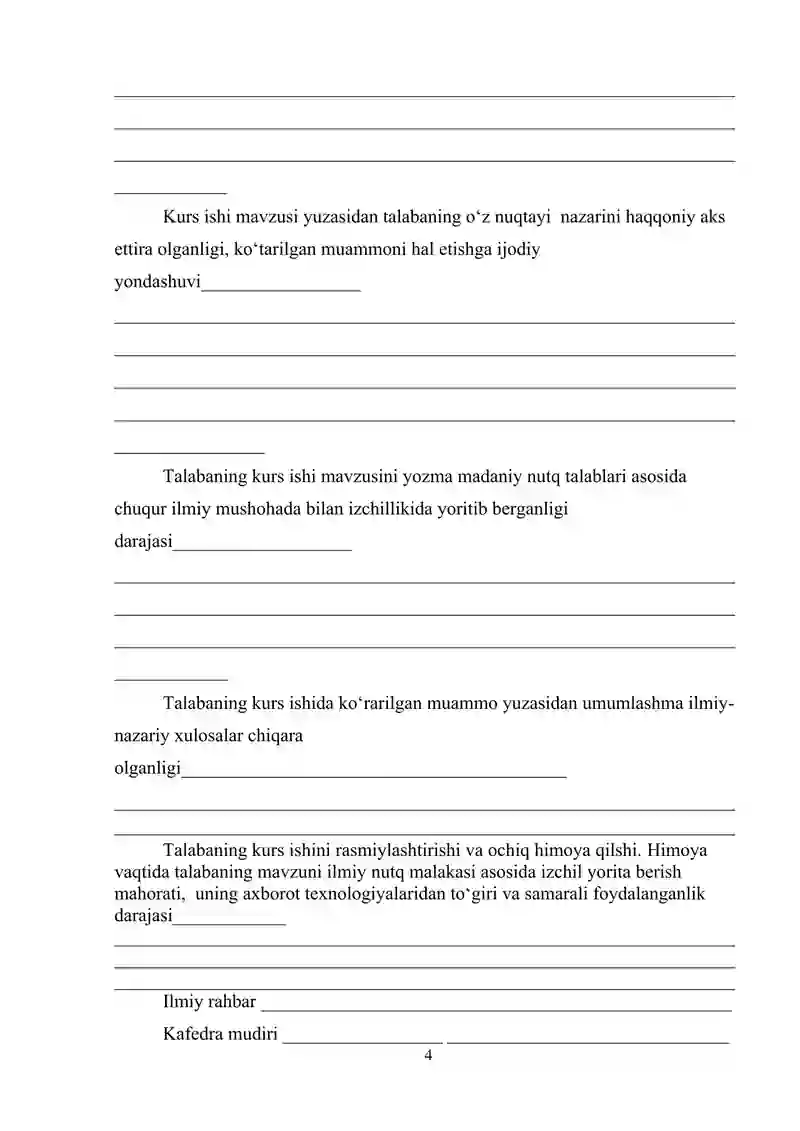 ____

____

____

____

Kurs ishi mavzusi yuzasidan talabaning o'z nuqtayi nazarini haqqoniy aks ettira olganligi, ko'tarilgan muammoni hal etishga ijodiy yondashuvi____

____

____

____

____

____

Talabaning kurs ishi mavzusini yozma madaniy nutq talablari asosida chuqur ilmiy mushohada bilan izchillikida yoritib berganligi darajasi____

____

____

____

____

Talabaning kurs ishida ko'rarilgan muammo yuzasidan umumlashma ilmiy-nazariy xulosalar chiqara olganligi____

____

____

Talabaning kurs ishini rasmiylashtirishi va ochiq himoya qilshi. Himoya vaqtida talabaning mavzuni ilmiy nutq malakasi asosida izchil yorita berish mahorati, uning axborot texnologiyalaridan to'giri va samarali foydalanganlik darajasi____

____

____

____

Ilmiy rahbar ____

Kafedra mudiri ____ ____

4